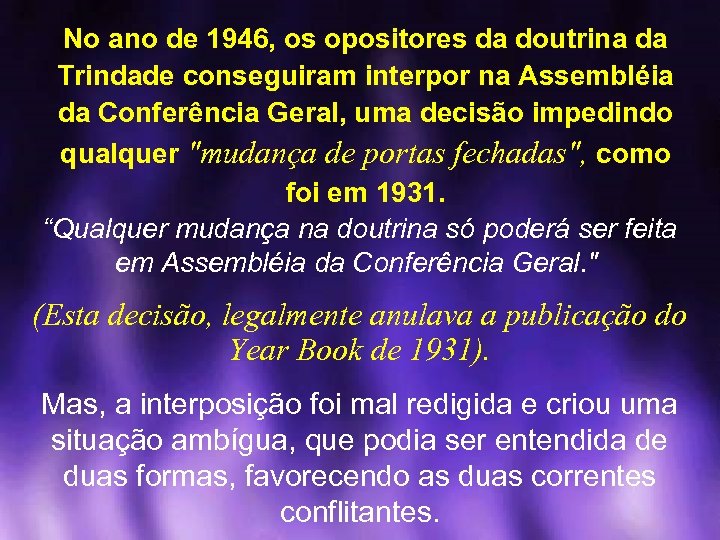 No ano de 1946, os opositores da doutrina da Trindade conseguiram interpor na Assembléia da Conferência Geral, uma decisão impedindo qualquer "mudança de portas fechadas", como foi em 1931.

“Qualquer mudança na doutrina só poderá ser feita em Assembléia da Conferência Geral."

(Esta decisão, legalmente anulava a publicação do Year Book de 1931).

Mas, a interposição foi mal redigida e criou uma situação ambígua, que podia ser entendida de duas formas, favorecendo as duas correntes conflitantes.